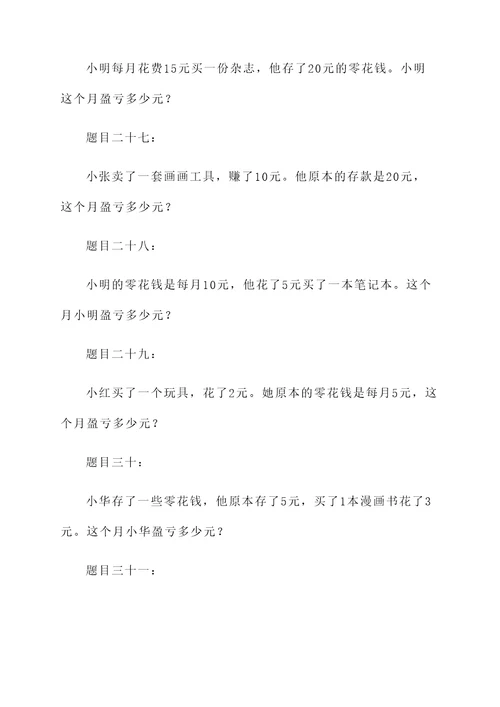 小明每月花费15元买一份杂志，他存了20元的零花钱。小明这个月盈亏多少元？

题目二十七：

小张卖了一套画画工具，赚了10元。他原本的存款是20元，这个月盈亏多少元？

题目二十八：

小明的零花钱是每月10元，他花了5元买了一本笔记本。这个月小明盈亏多少元？

题目二十九：

小红买了一个玩具，花了2元。她原本的零花钱是每月5元，这个月盈亏多少元？

题目三十：

小华存了一些零花钱，他原本存了5元，买了1本漫画书花了3元。这个月小华盈亏多少元？

题目三十一：